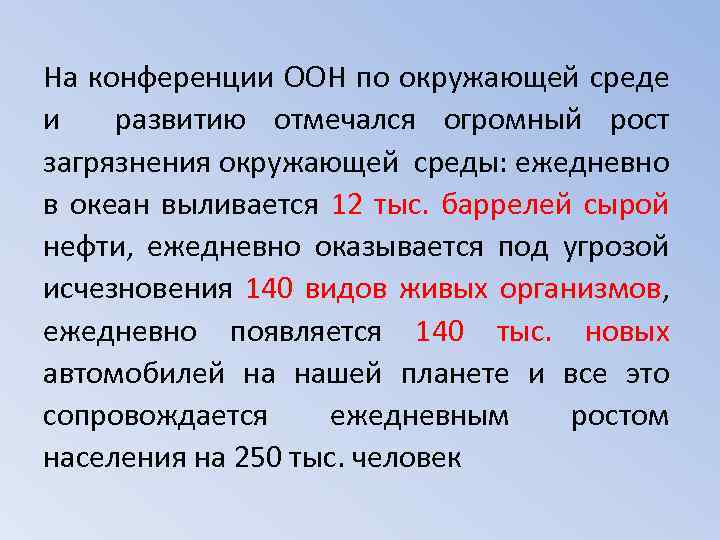 На конференции ООН по окружающей среде и развитию отмечался огромный рост загрязнения окружающей среды: ежедневно в океан выливается 12 тыс. баррелей сырой нефти, ежедневно оказывается под угрозой исчезновения 140 видов живых организмов, ежедневно появляется 140 тыс. новых автомобилей на нашей планете и все это сопровождается ежедневным ростом населения на 250 тыс. человек